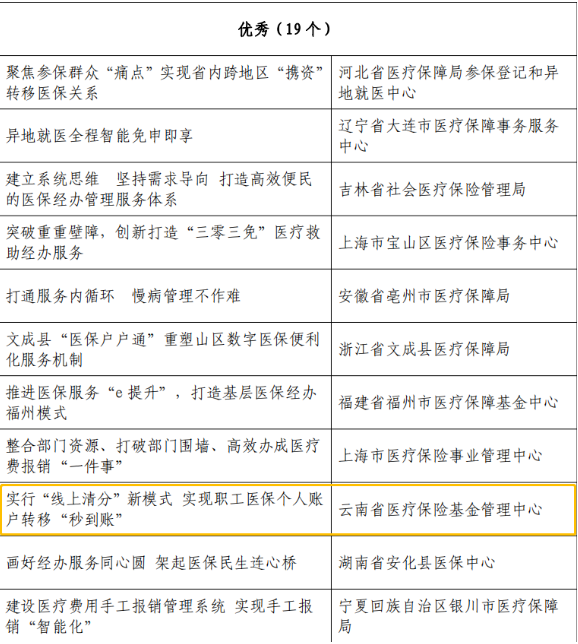 | 优秀（19个） | |
|---|---|
| 聚焦参保群众“痛点”实现省内跨地区“携资”转移医保关系 | 河北省医疗保障局参保登记和异地就医中心 |
| 异地就医全程智能免申即享 | 辽宁省大连市医疗保障事务服务中心 |
| 建立系统思维 坚持需求导向 打造高效便民的医保经办管理服务体系 | 吉林省社会医疗保险管理局 |
| 突破重重壁障，创新打造“三零三免”医疗救助经办服务 | 上海市宝山区医疗保险事务中心 |
| 打通服务内循环 慢病管理不作难 | 安徽省亳州市医疗保障局 |
| 文成县“医保户户通”重塑山区数字医保便利化服务机制 | 浙江省文成县医疗保障局 |
| 推进医保服务“e提升”，打造基层医保经办福州模式 | 福建省福州市医疗保障基金中心 |
| 整合部门资源、打破部门围墙、高效办成医疗费报销“一件事” | 上海市医疗保险事业管理中心 |
| 实行“线上清分”新模式 实现职工医保个人账户转移“秒到账” | 云南省医疗保险基金管理中心 |
| 画好经办服务同心圆 架起医保民生连心桥 | 湖南省安化县医保中心 |
| 建设医疗费用手工报销管理系统 实现手工报销“智能化” | 宁夏回族自治区银川市医疗保障局 |